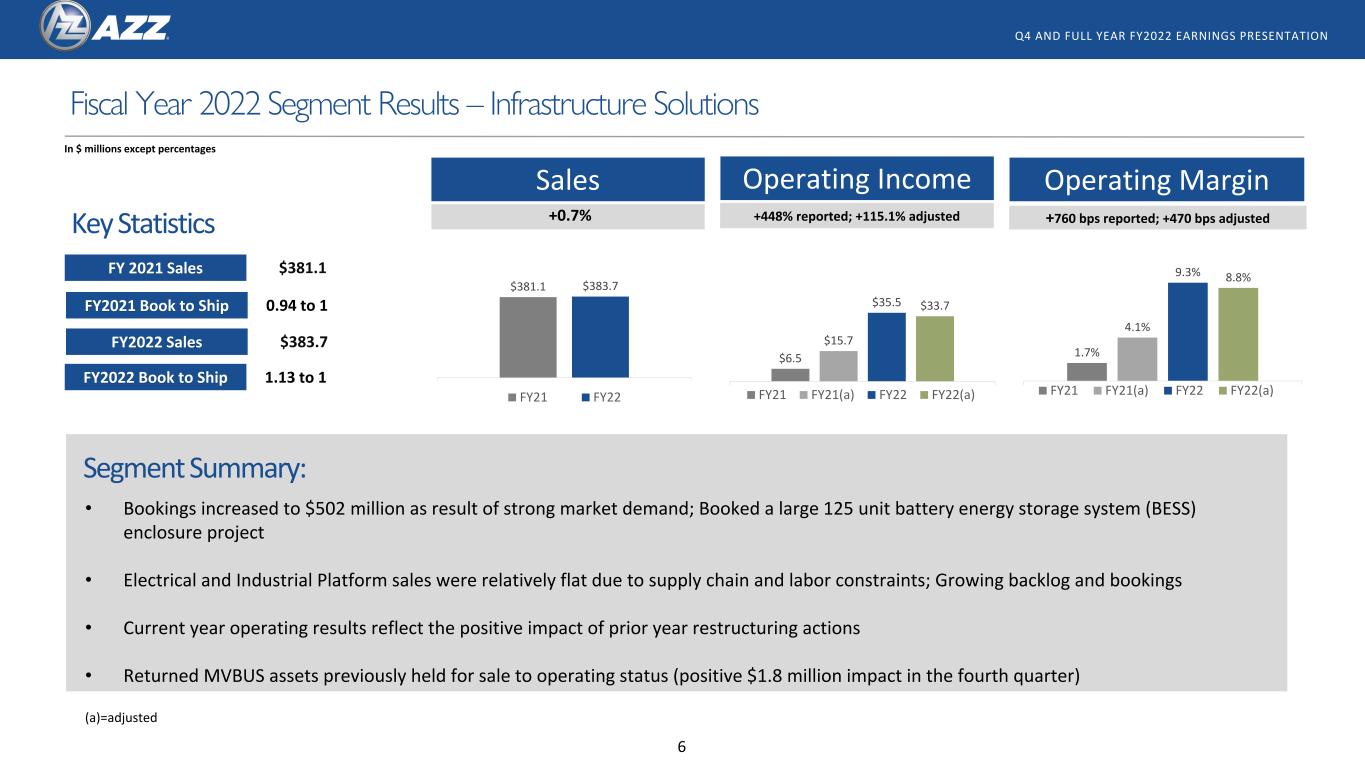 AZZ

Q4 AND FULL YEAR FY2022 EARNINGS PRESENTATION

Fiscal Year 2022 Segment Results – Infrastructure Solutions

In $ millions except percentages

Key Statistics

FY 2021 Sales $381.1

FY2021 Book to Ship 0.94 to 1

FY2022 Sales $383.7

FY2022 Book to Ship 1.13 to 1

Sales

+0.7%

$381.1 $383.7

FY21 FY22

Operating Income

+448% reported; +115.1% adjusted

$6.5 $15.7 $35.5 $33.7

FY21 FY21(a) FY22 FY22(a)

Operating Margin

+760 bps reported; +470 bps adjusted

1.7% 4.1% 9.3% 8.8%

FY21 FY21(a) FY22 FY22(a)

Segment Summary:

• Bookings increased to $502 million as result of strong market demand; Booked a large 125 unit battery energy storage system (BESS) enclosure project

• Electrical and Industrial Platform sales were relatively flat due to supply chain and labor constraints; Growing backlog and bookings

• Current year operating results reflect the positive impact of prior year restructuring actions

• Returned MVBUS assets previously held for sale to operating status (positive $1.8 million impact in the fourth quarter)

(a)=adjusted

6